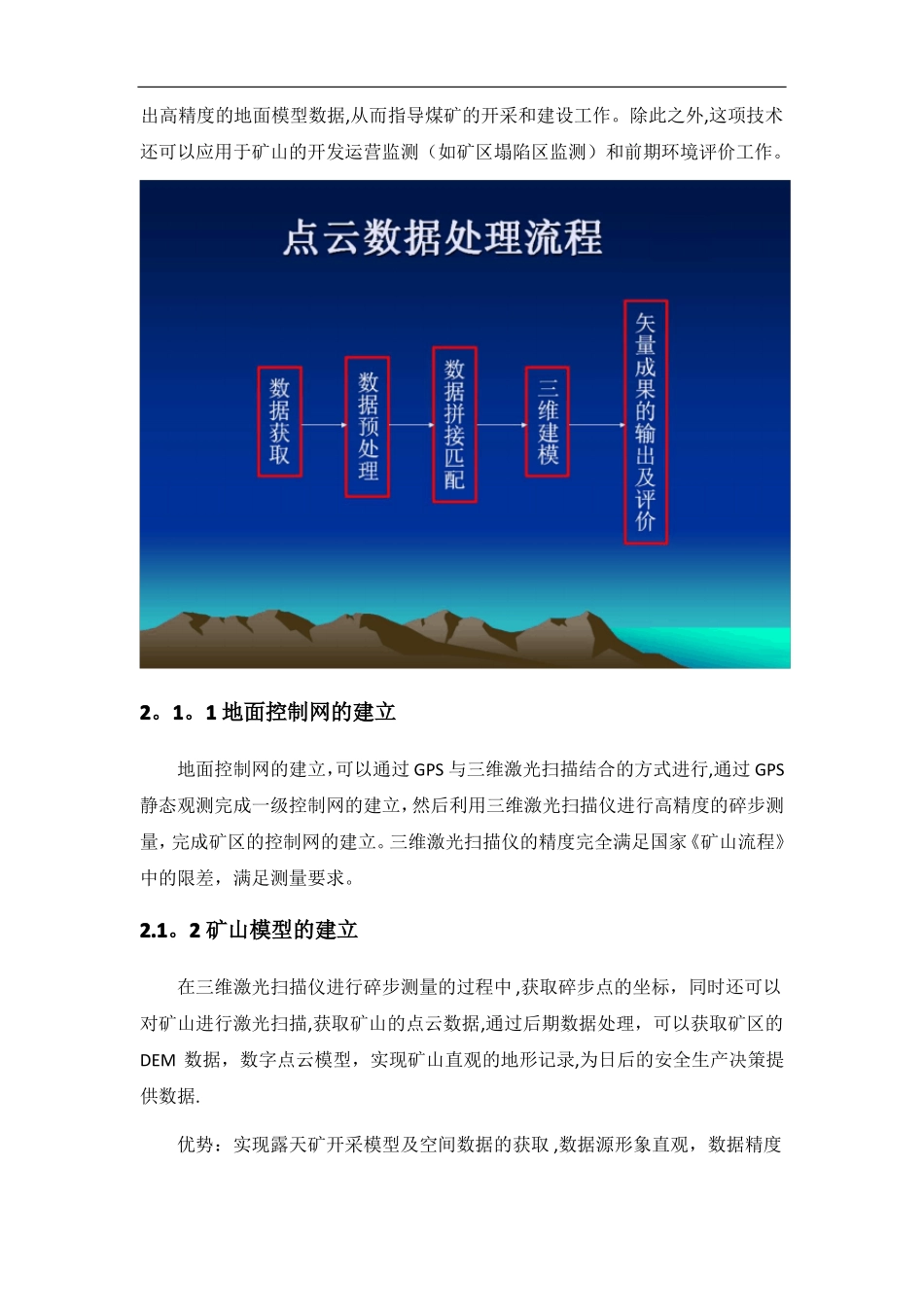 出高精度的地面模型数据,从而指导煤矿的开采和建设工作。除此之外,这项技术还可以应用于矿山的开发运营监测（如矿区塌陷区监测）和前期环境评价工作。

点云数据处理流程

数据获取

数据预处理

数据拼接匹配

三维建模

矢量成果的输出及评价

2。1。1 地面控制网的建立

地面控制网的建立,可以通过 GPS 与三维激光扫描结合的方式进行,通过 GPS 静态观测完成一级控制网的建立，然后利用三维激光扫描仪进行高精度的碎步测量，完成矿区的控制网的建立。三维激光扫描仪的精度完全满足国家《矿山流程》中的限差，满足测量要求。

2.1。2 矿山模型的建立

在三维激光扫描仪进行碎步测量的过程中,获取碎步点的坐标，同时还可以对矿山进行激光扫描,获取矿山的点云数据,通过后期数据处理，可以获取矿区的 DEM 数据，数字点云模型，实现矿山直观的地形记录,为日后的安全生产决策提供数据.

优势：实现露天矿开采模型及空间数据的获取,数据源形象直观，数据精度